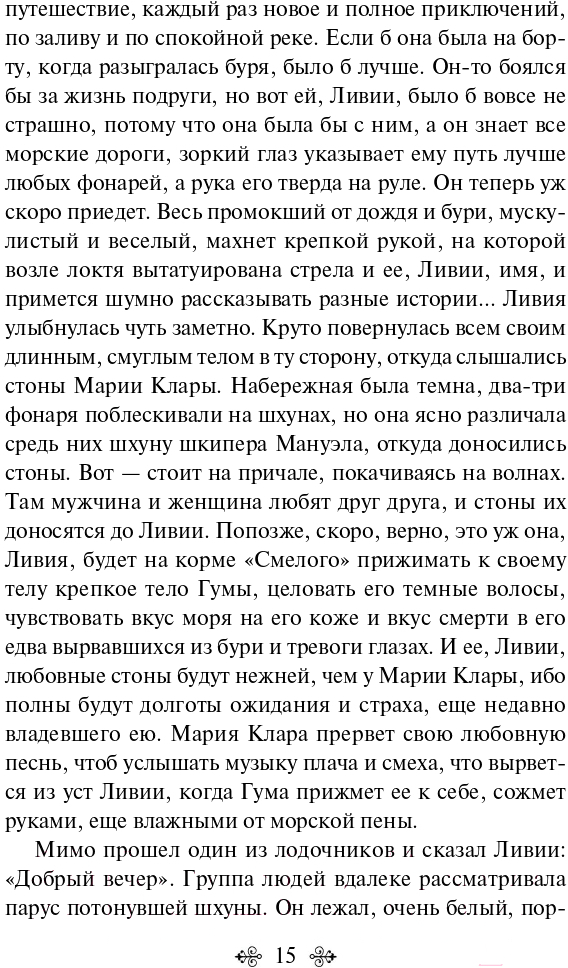 путешествие, каждый раз новое и полное приключений, по заливу и по спокойной реке. Если б она была на борту, когда разыгралась буря, было б лучше. Он-то боялся бы за жизнь подруги, но вот ей, Ливии, было б вовсе не страшно, потому что она была бы с ним, а он знает все морские дороги, зоркий глаз указывает ему путь лучше любых фонарей, а рука его тверда на руле. Он теперь уж скоро приедет. Весь промокший от дождя и бури, мускулистый и веселый, махнет крепкой рукой, на которой возле локтя вытатуирована стрела и ее, Ливии, имя, и примется шумно рассказывать разные истории... Ливия улыбнулась чуть заметно. Круто повернулась всем своим длинным, смуглым телом в ту сторону, откуда слышались стоны Марии Клары. Набережная была темна, два-три фонаря поблескивали на шхунах, но она ясно различала средь них шхуну шкипера Мануэла, откуда доносились стоны. Вот — стоит на причале, покачиваясь на волнах. Там мужчина и женщина любят друг друга, и стоны их доносятся до Ливии. Попозже, скоро, верно, это уж она, Ливия, будет на корме «Смелого» прижимать к своему телу крепкое тело Гумы, целовать его темные волосы, чувствовать вкус моря на его коже и вкус смерти в его едва вырвавшихся из бури и тревоги глазах. И ее, Ливии, любовные стоны будут нежней, чем у Марии Клары, ибо полны будут долготы ожидания и страха, еще недавно владевшего ею. Мария Клара прервет свою любовную песнь, чтоб услышать музыку плача и смеха, что вырвется из уст Ливии, когда Гума прижмет ее к себе, сожмет руками, еще влажными от морской пены.

Мимо прошел один из лодочников и сказал Ливии: «Добрый вечер». Группа людей вдалеке рассматривала парус потонувшей шхуны. Он лежал, очень белый, пор-

15